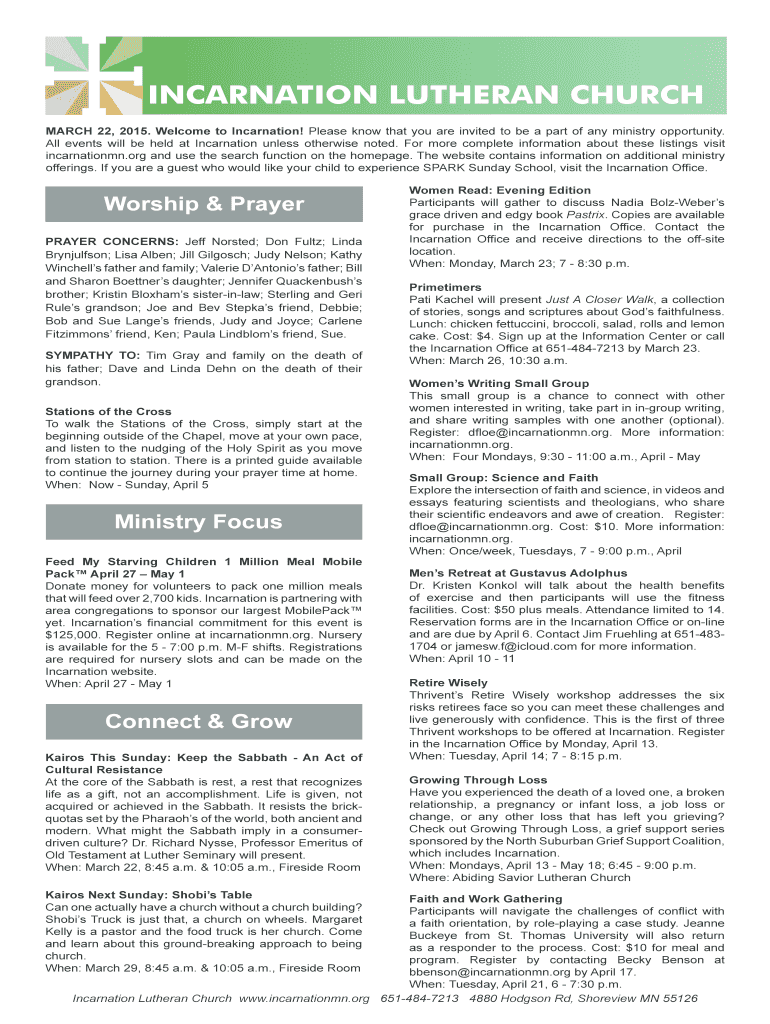 INCARNATION LUTHERAN CHURCH

MARCH 22, 2015. Welcome to Incarnation! Please know that you are invited to be a part of any ministry opportunity. All events will be held at Incarnation unless otherwise noted. For more complete information about these listings visit incarnationmn.org and use the search function on the homepage. The website contains information on additional ministry offerings. If you are a guest who would like your child to experience SPARK Sunday School, visit the Incarnation Office.

Worship & Prayer

PRAYER CONCERNS: Jeff Norsted; Don Fultz; Linda Brynjulfson; Lisa Alben; Jill Gilgosch; Judy Nelson; Kathy Winchell's father and family; Valerie D'Antonio's father; Bill and Sharon Boettner's daughter; Jennifer Quackenbush's brother; Kristin Bloxham's sister-in-law; Sterling and Geri Rule's grandson; Joe and Bev Stepka's friend, Debbie; Bob and Sue Lange's friends, Judy and Joyce; Carlene Fitzimmons' friend, Ken; Paula Lindblom's friend, Sue.

SYMPATHY TO: Tim Gray and family on the death of his father; Dave and Linda Dehn on the death of their grandson.

Stations of the Cross
To walk the Stations of the Cross, simply start at the beginning outside of the Chapel, move at your own pace, and listen to the nudging of the Holy Spirit as you move from station to station. There is a printed guide available to continue the journey during your prayer time at home.
When: Now - Sunday, April 5

Ministry Focus

Feed My Starving Children 1 Million Meal Mobile Pack™ April 27 – May 1
Donate money for volunteers to pack one million meals that will feed over 2,700 kids. Incarnation is partnering with area congregations to sponsor our largest MobilePack™ yet. Incarnation's financial commitment for this event is $125,000. Register online at incarnationmn.org. Nursery is available for the 5 - 7:00 p.m. M-F shifts. Registrations are required for nursery slots and can be made on the Incarnation website.
When: April 27 - May 1

Connect & Grow

Kairos This Sunday: Keep the Sabbath - An Act of Cultural Resistance
At the core of the Sabbath is rest, a rest that recognizes life as a gift, not an accomplishment. Life is given, not acquired or achieved in the Sabbath. It resists the brick-quotas set by the Pharaoh's of the world, both ancient and modern. What might the Sabbath imply in a consumer-driven culture? Dr. Richard Nysse, Professor Emeritus of Old Testament at Luther Seminary will present.
When: March 22, 8:45 a.m. & 10:05 a.m., Fireside Room

Kairos Next Sunday: Shobi's Table
Can one actually have a church without a church building? Shobi's Truck is just that, a church on wheels. Margaret Kelly is a pastor and the food truck is her church. Come and learn about this ground-breaking approach to being church.
When: March 29, 8:45 a.m. & 10:05 a.m., Fireside Room

Women Read: Evening Edition
Participants will gather to discuss Nadia Bolz-Weber's grace driven and edgy book Pastrix. Copies are available for purchase in the Incarnation Office. Contact the Incarnation Office and receive directions to the off-site location.
When: Monday, March 23; 7 - 8:30 p.m.

Primetimers
Pati Kachel will present Just A Closer Walk, a collection of stories, songs and scriptures about God's faithfulness. Lunch: chicken fettuccini, broccoli, salad, rolls and lemon cake. Cost: $4. Sign up at the Information Center or call the Incarnation Office at 651-484-7213 by March 23.
When: March 26, 10:30 a.m.

Women's Writing Small Group
This small group is a chance to connect with other women interested in writing, take part in in-group writing, and share writing samples with one another (optional). Register: dfloe@incarnationmn.org. More information: incarnationmn.org.
When: Four Mondays, 9:30 - 11:00 a.m., April - May

Small Group: Science and Faith
Explore the intersection of faith and science, in videos and essays featuring scientists and theologians, who share their scientific endeavors and awe of creation. Register: dfloe@incarnationmn.org. Cost: $10. More information: incarnationmn.org.
When: Once/week, Tuesdays, 7 - 9:00 p.m., April

Men's Retreat at Gustavus Adolphus
Dr. Kristen Konkol will talk about the health benefits of exercise and then participants will use the fitness facilities. Cost: $50 plus meals. Attendance limited to 14. Reservation forms are in the Incarnation Office or on-line and are due by April 6. Contact Jim Fruehling at 651-483-1704 or jamesw.f@icloud.com for more information.
When: April 10 - 11

Retire Wisely
Thrivent's Retire Wisely workshop addresses the six risks retirees face so you can meet these challenges and live generously with confidence. This is the first of three Thrivent workshops to be offered at Incarnation. Register in the Incarnation Office by Monday, April 13.
When: Tuesday, April 14; 7 - 8:15 p.m.

Growing Through Loss
Have you experienced the death of a loved one, a broken relationship, a pregnancy or infant loss, a job loss or change, or any other loss that has left you grieving? Check out Growing Through Loss, a grief support series sponsored by the North Suburban Grief Support Coalition, which includes Incarnation.
When: Mondays, April 13 - May 18; 6:45 - 9:00 p.m.
Where: Abiding Savior Lutheran Church

Faith and Work Gathering
Participants will navigate the challenges of conflict with a faith orientation, by role-playing a case study. Jeanne Buckeye from St. Thomas University will also return as a responder to the process. Cost: $10 for meal and program. Register by contacting Becky Benson at bbenson@incarnationmn.org by April 17.
When: Tuesday, April 21, 6 - 7:30 p.m.

Incarnation Lutheran Church www.incarnationmn.org 651-484-7213 4880 Hodgson Rd, Shoreview MN 55126